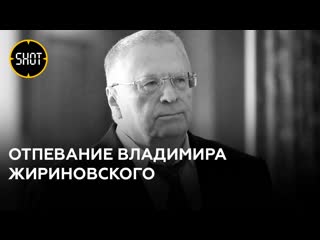 SHOT

ОТПЕВАНИЕ ВЛАДИМИРА ЖИРИНОВСКОГО